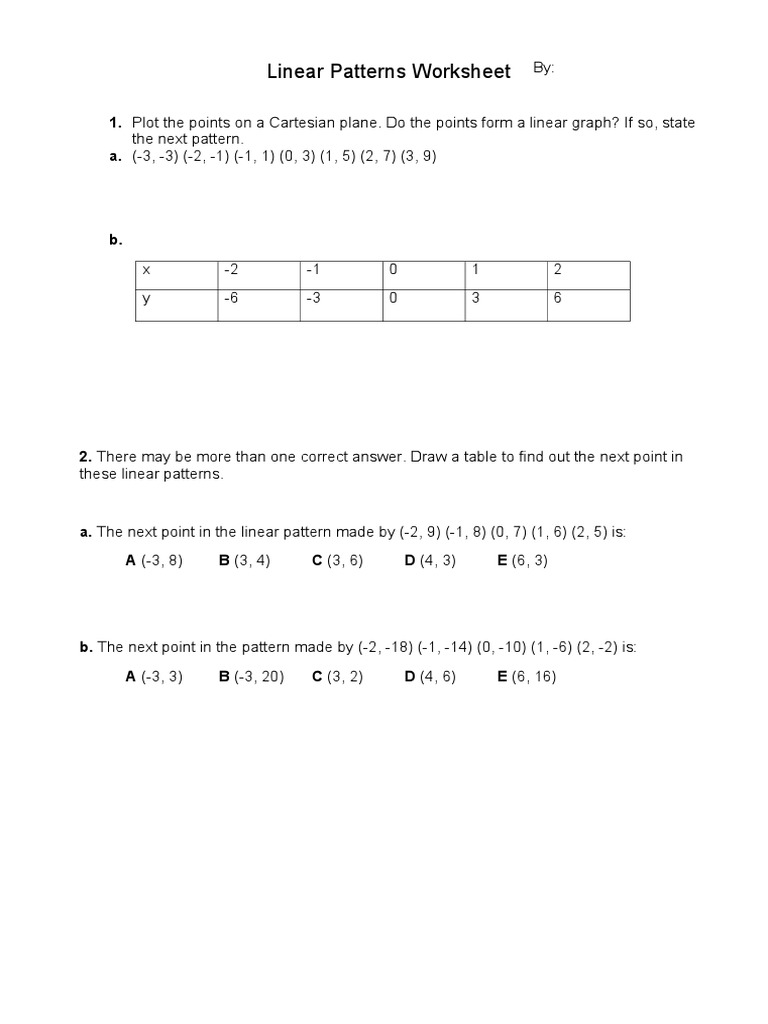 Linear Patterns Worksheet By:

1. Plot the points on a Cartesian plane. Do the points form a linear graph? If so, state the next pattern.

a. (-3, -3) (-2, -1) (-1, 1) (0, 3) (1, 5) (2, 7) (3, 9)

b.

| x | -2 | -1 | 0 | 1 | 2 |
|---|---|---|---|---|---|
| y | -6 | -3 | 0 | 3 | 6 |

2. There may be more than one correct answer. Draw a table to find out the next point in these linear patterns.

a. The next point in the linear pattern made by (-2, 9) (-1, 8) (0, 7) (1, 6) (2, 5) is:

A (-3, 8) B (3, 4) C (3, 6) D (4, 3) E (6, 3)

b. The next point in the pattern made by (-2, -18) (-1, -14) (0, -10) (1, -6) (2, -2) is:

A (-3, 3) B (-3, 20) C (3, 2) D (4, 6) E (6, 16)